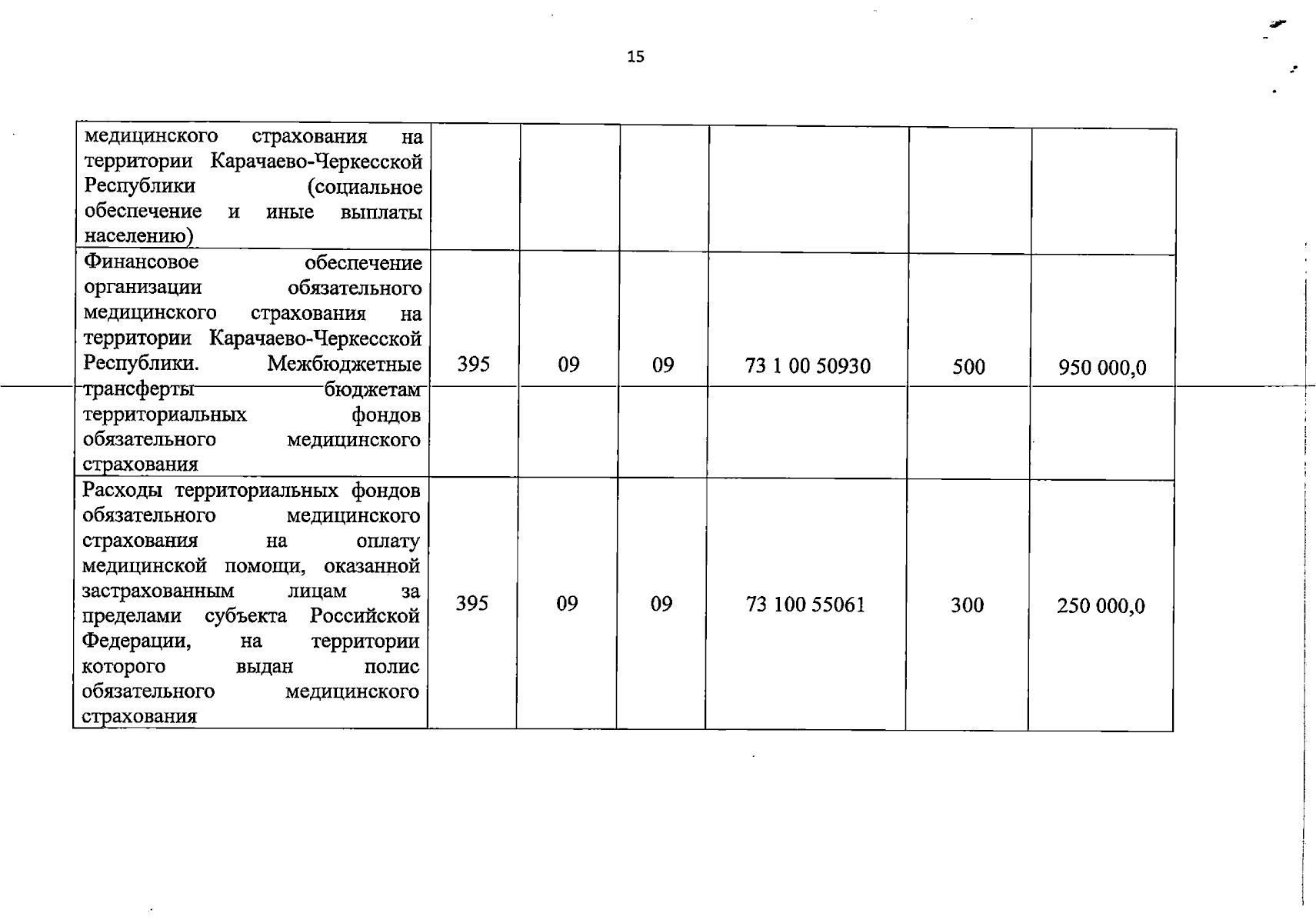 15

| | | | | | | |
|---|---|---|---|---|---|---|
| медицинского страхования на территории Карачаево-Черкесской Республики (социальное обеспечение и иные выплаты населению) | | | | | | |
| Финансовое обеспечение организации обязательного медицинского страхования на территории Карачаево-Черкесской Республики. Межбюджетные трансферты бюджетам территориальных фондов обязательного медицинского страхования | 395 | 09 | 09 | 73 1 00 50930 | 500 | 950 000,0 |
| Расходы территориальных фондов обязательного медицинского страхования на оплату медицинской помощи, оказанной застрахованным лицам за пределами субъекта Российской Федерации, на территории которого выдан полис обязательного медицинского страхования | 395 | 09 | 09 | 73 100 55061 | 300 | 250 000,0 |